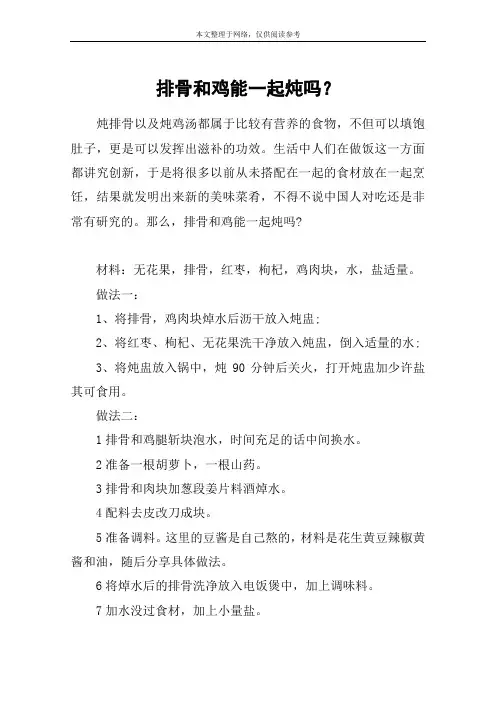 本文整理于网络，仅供阅读参考

排骨和鸡能一起炖吗？

炖排骨以及炖鸡汤都属于比较有营养的食物，不但可以填饱肚子，更是可以发挥出滋补的功效。生活中人们在做饭这一方面都讲究创新，于是将很多以前从未搭配在一起的食材放在一起烹饪，结果就发明出来新的美味菜肴，不得不说中国人对吃还是非常有研究的。那么，排骨和鸡能一起炖吗?

材料：无花果，排骨，红枣，枸杞，鸡肉块，水，盐适量。

做法一：

1、将排骨，鸡肉块焯水后沥干放入炖盅；

2、将红枣、枸杞、无花果洗干净放入炖盅，倒入适量的水；

3、将炖盅放入锅中，炖 90 分钟后关火，打开炖盅加少许盐其可食用。

做法二：

1 排骨和鸡腿斩块泡水，时间充足的话中间换水。

2 准备一根胡萝卜，一根山药。

3 排骨和肉块加葱段姜片料酒焯水。

4 配料去皮改刀成块。

5 准备调料。这里的豆酱是自己熬的，材料是花生黄豆辣椒黄酱和油，随后分享具体做法。

6 将焯水后的排骨洗净放入电饭煲中，加上调味料。

7 加水没过食材，加上小量盐。